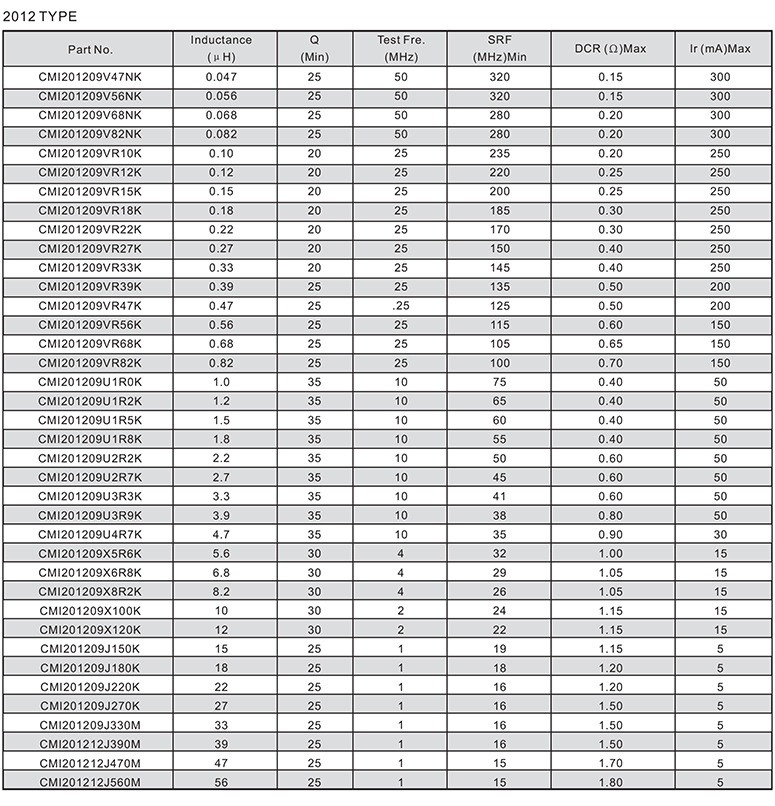 2012 TYPE

| Part No. | Inductance (μH) | Q (Min) | Test Fre. (MHz) | SRF (MHz)Min | DCR (Ω)Max | Ir (mA)Max |
|---|---|---|---|---|---|---|
| CMI201209V47NK | 0.047 | 25 | 50 | 320 | 0.15 | 300 |
| CMI201209V56NK | 0.056 | 25 | 50 | 320 | 0.15 | 300 |
| CMI201209V68NK | 0.068 | 25 | 50 | 280 | 0.20 | 300 |
| CMI201209V82NK | 0.082 | 25 | 50 | 280 | 0.20 | 300 |
| CMI201209VR10K | 0.10 | 20 | 25 | 235 | 0.20 | 250 |
| CMI201209VR12K | 0.12 | 20 | 25 | 220 | 0.25 | 250 |
| CMI201209VR15K | 0.15 | 20 | 25 | 200 | 0.25 | 250 |
| CMI201209VR18K | 0.18 | 20 | 25 | 185 | 0.30 | 250 |
| CMI201209VR22K | 0.22 | 20 | 25 | 170 | 0.30 | 250 |
| CMI201209VR27K | 0.27 | 20 | 25 | 150 | 0.40 | 250 |
| CMI201209VR33K | 0.33 | 20 | 25 | 145 | 0.40 | 250 |
| CMI201209VR39K | 0.39 | 25 | 25 | 135 | 0.50 | 200 |
| CMI201209VR47K | 0.47 | 25 | .25 | 125 | 0.50 | 200 |
| CMI201209VR56K | 0.56 | 25 | 25 | 115 | 0.60 | 150 |
| CMI201209VR68K | 0.68 | 25 | 25 | 105 | 0.65 | 150 |
| CMI201209VR82K | 0.82 | 25 | 25 | 100 | 0.70 | 150 |
| CMI201209U1R0K | 1.0 | 35 | 10 | 75 | 0.40 | 50 |
| CMI201209U1R2K | 1.2 | 35 | 10 | 65 | 0.40 | 50 |
| CMI201209U1R5K | 1.5 | 35 | 10 | 60 | 0.40 | 50 |
| CMI201209U1R8K | 1.8 | 35 | 10 | 55 | 0.40 | 50 |
| CMI201209U2R2K | 2.2 | 35 | 10 | 50 | 0.60 | 50 |
| CMI201209U2R7K | 2.7 | 35 | 10 | 45 | 0.60 | 50 |
| CMI201209U3R3K | 3.3 | 35 | 10 | 41 | 0.60 | 50 |
| CMI201209U3R9K | 3.9 | 35 | 10 | 38 | 0.80 | 50 |
| CMI201209U4R7K | 4.7 | 35 | 10 | 35 | 0.90 | 30 |
| CMI201209X5R6K | 5.6 | 30 | 4 | 32 | 1.00 | 15 |
| CMI201209X6R8K | 6.8 | 30 | 4 | 29 | 1.05 | 15 |
| CMI201209X8R2K | 8.2 | 30 | 4 | 26 | 1.05 | 15 |
| CMI201209X100K | 10 | 30 | 2 | 24 | 1.15 | 15 |
| CMI201209X120K | 12 | 30 | 2 | 22 | 1.15 | 15 |
| CMI201209J150K | 15 | 25 | 1 | 19 | 1.15 | 5 |
| CMI201209J180K | 18 | 25 | 1 | 18 | 1.20 | 5 |
| CMI201209J220K | 22 | 25 | 1 | 16 | 1.20 | 5 |
| CMI201209J270K | 27 | 25 | 1 | 16 | 1.50 | 5 |
| CMI201209J330M | 33 | 25 | 1 | 16 | 1.50 | 5 |
| CMI201212J390M | 39 | 25 | 1 | 16 | 1.50 | 5 |
| CMI201212J470M | 47 | 25 | 1 | 15 | 1.70 | 5 |
| CMI201212J560M | 56 | 25 | 1 | 15 | 1.80 | 5 |